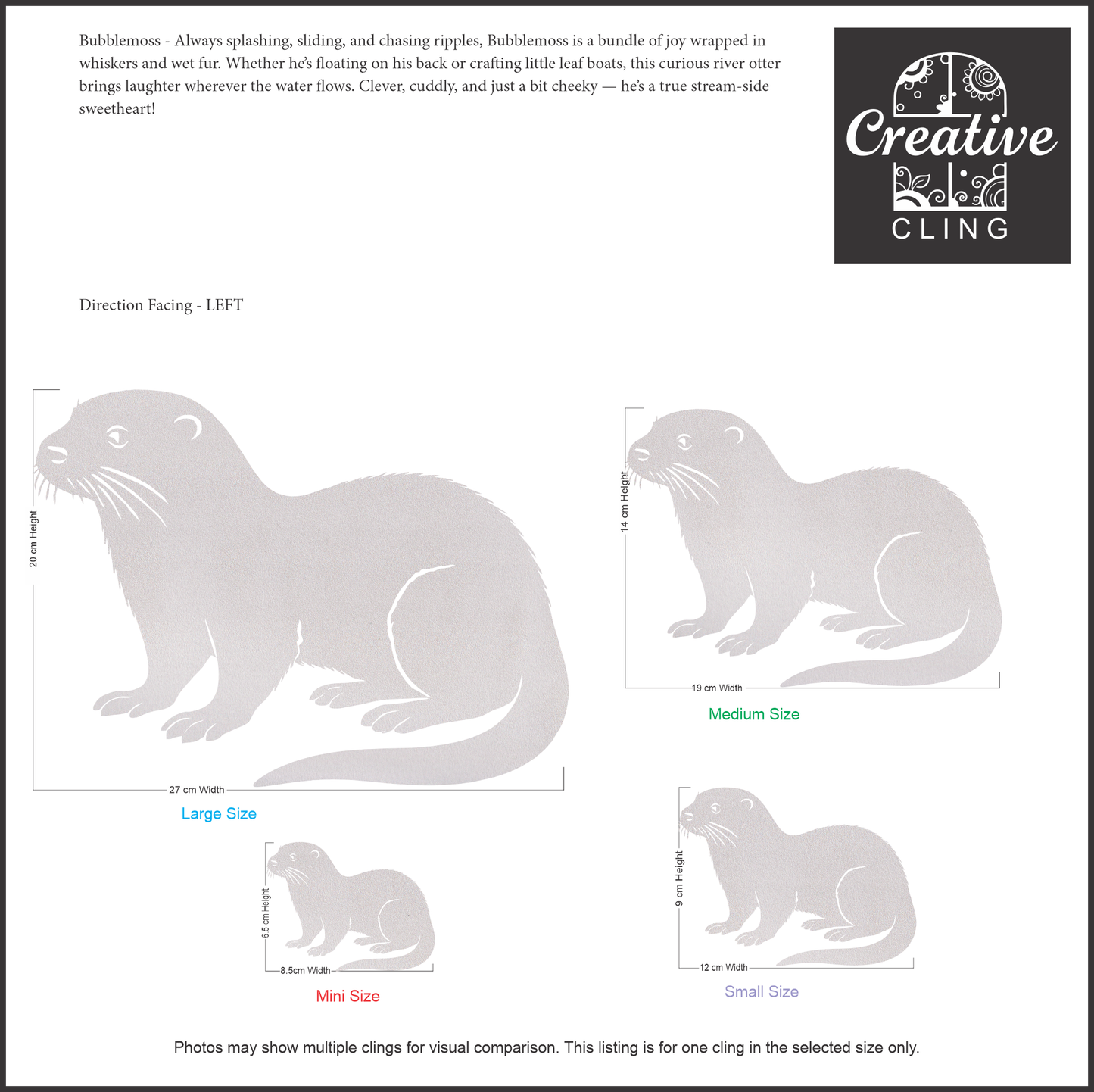 Bubblemoss - Always splashing, sliding, and chasing ripples, Bubblemoss is a bundle of joy wrapped in whiskers and wet fur. Whether he's floating on his back or crafting little leaf boats, this curious river otter brings laughter wherever the water flows. Clever, cuddly, and just a bit cheeky — he's a true stream-side sweetheart!

Creative
CLING

Direction Facing - LEFT

20 cm Height
27 cm Width
Large Size

14 cm Height
19 cm Width
Medium Size

6.5 cm Height
8.5cm Width
Mini Size

9 cm Height
12 cm Width
Small Size

Photos may show multiple clings for visual comparison. This listing is for one cling in the selected size only.